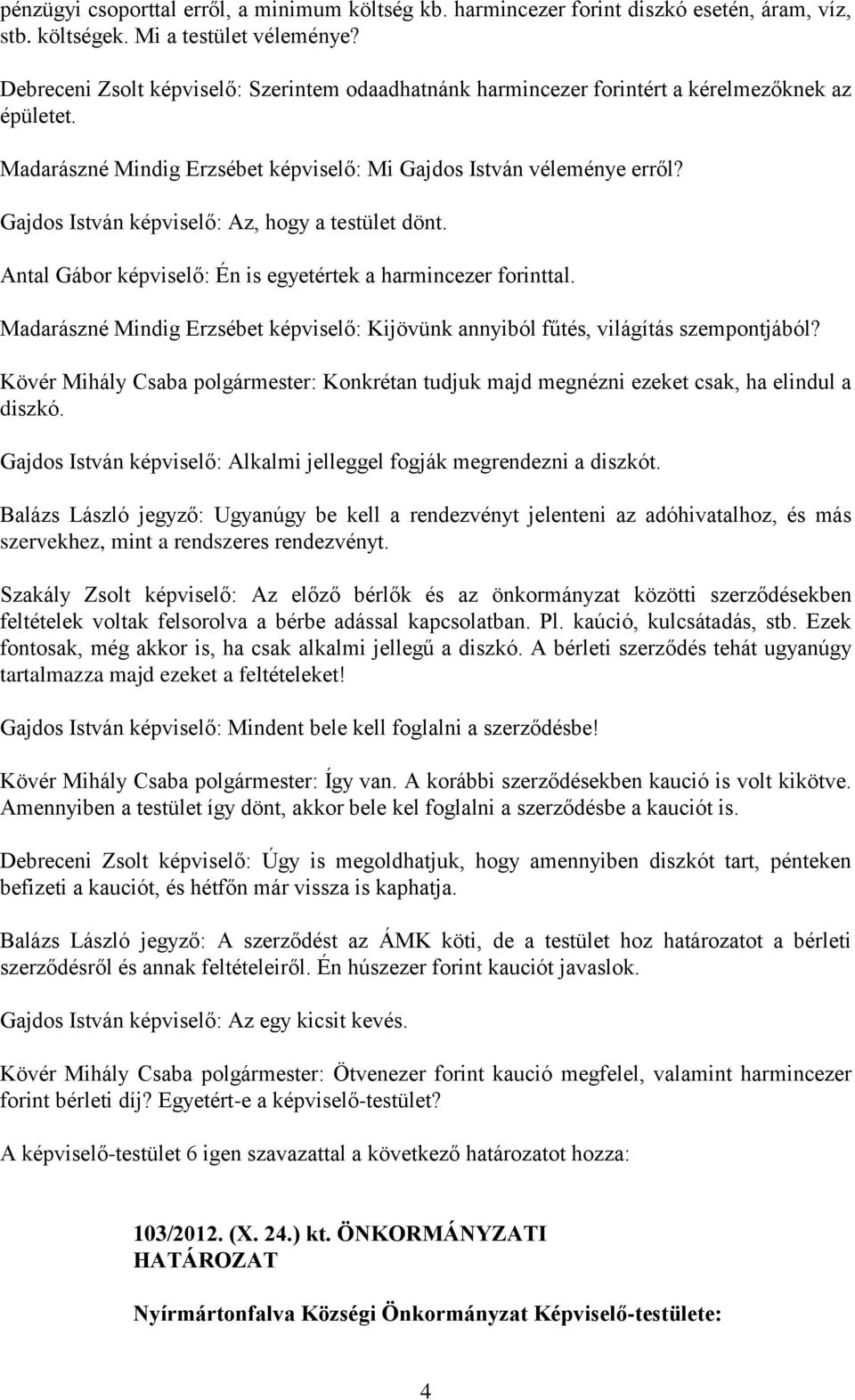 pénzügyi csoporttal erről, a minimum költség kb. harmincezer forint diszkó esetén, áram, víz, stb. költségek. Mi a testület véleménye?

Debreceni Zsolt képviselő: Szerintem odaadhatnánk harmincezer forintért a kérelmezőknek az épületet.

Madarászné Mindig Erzsébet képviselő: Mi Gajdos István véleménye erről?

Gajdos István képviselő: Az, hogy a testület dönt.

Antal Gábor képviselő: Én is egyetértek a harmincezer forinttal.

Madarászné Mindig Erzsébet képviselő: Kijövünk annyiból fűtés, világítás szempontjából?

Kövér Mihály Csaba polgármester: Konkrétan tudjuk majd megnézni ezeket csak, ha elindul a diszkó.

Gajdos István képviselő: Alkalmi jelleggel fogják megrendezni a diszkót.

Balázs László jegyző: Ugyanúgy be kell a rendezvényt jelenteni az adóhivatalhoz, és más szervekhez, mint a rendszeres rendezvényt.

Szakály Zsolt képviselő: Az előző bérlők és az önkormányzat közötti szerződésekben feltételek voltak felsorolva a bérbe adással kapcsolatban. Pl. kaúció, kulcsátadás, stb. Ezek fontosak, még akkor is, ha csak alkalmi jellegű a diszkó. A bérleti szerződés tehát ugyanúgy tartalmazza majd ezeket a feltételeket!

Gajdos István képviselő: Mindent bele kell foglalni a szerződésbe!

Kövér Mihály Csaba polgármester: Így van. A korábbi szerződésekben kaució is volt kikötve. Amennyiben a testület így dönt, akkor bele kel foglalni a szerződésbe a kauciót is.

Debreceni Zsolt képviselő: Úgy is megoldhatjuk, hogy amennyiben diszkót tart, pénteken befizeti a kauciót, és hétfőn már vissza is kaphatja.

Balázs László jegyző: A szerződést az ÁMK köti, de a testület hoz határozatot a bérleti szerződésről és annak feltételeiről. Én húszezer forint kauciót javaslok.

Gajdos István képviselő: Az egy kicsit kevés.

Kövér Mihály Csaba polgármester: Ötvenezer forint kaució megfelel, valamint harmincezer forint bérleti díj? Egyetért-e a képviselő-testület?

A képviselő-testület 6 igen szavazattal a következő határozatot hozza:

103/2012. (X. 24.) kt. ÖNKORMÁNYZATI HATÁROZAT

Nyírmártonfalva Községi Önkormányzat Képviselő-testülete:

4